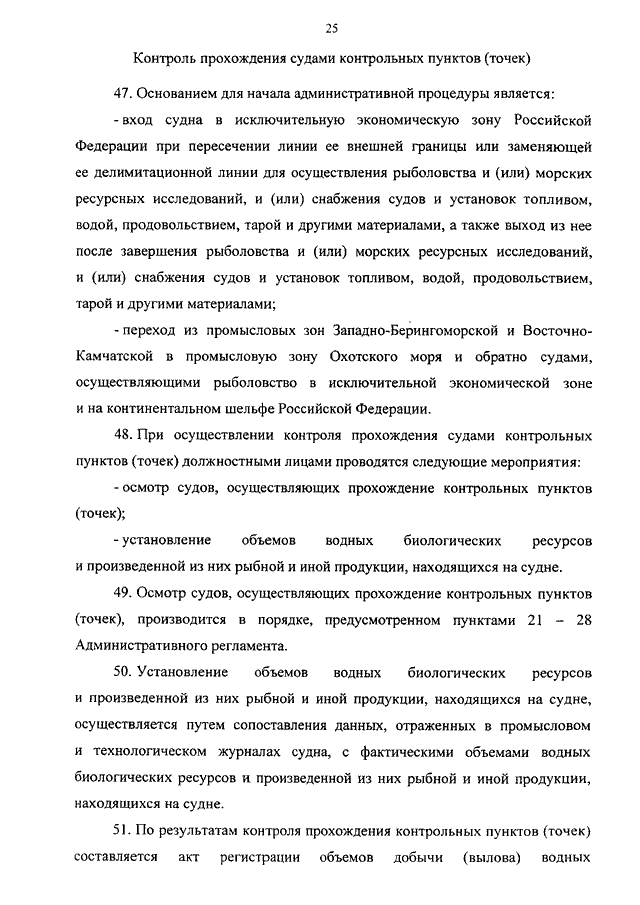 25

Контроль прохождения судами контрольных пунктов (точек)

47. Основанием для начала административной процедуры является:

- вход судна в исключительную экономическую зону Российской Федерации при пересечении линии ее внешней границы или заменяющей ее делимитационной линии для осуществления рыболовства и (или) морских ресурсных исследований, и (или) снабжения судов и установок топливом, водой, продовольствием, тарой и другими материалами, а также выход из нее после завершения рыболовства и (или) морских ресурсных исследований, и (или) снабжения судов и установок топливом, водой, продовольствием, тарой и другими материалами;

- переход из промысловых зон Западно-Берингоморской и Восточно-Камчатской в промысловую зону Охотского моря и обратно судами, осуществляющими рыболовство в исключительной экономической зоне и на континентальном шельфе Российской Федерации.

48. При осуществлении контроля прохождения судами контрольных пунктов (точек) должностными лицами проводятся следующие мероприятия:

- осмотр судов, осуществляющих прохождение контрольных пунктов (точек);

- установление объемов водных биологических ресурсов и произведенной из них рыбной и иной продукции, находящихся на судне.

49. Осмотр судов, осуществляющих прохождение контрольных пунктов (точек), производится в порядке, предусмотренном пунктами 21 – 28 Административного регламента.

50. Установление объемов водных биологических ресурсов и произведенной из них рыбной и иной продукции, находящихся на судне, осуществляется путем сопоставления данных, отраженных в промысловом и технологическом журналах судна, с фактическими объемами водных биологических ресурсов и произведенной из них рыбной и иной продукции, находящихся на судне.

51. По результатам контроля прохождения контрольных пунктов (точек) составляется акт регистрации объемов добычи (вылова) водных